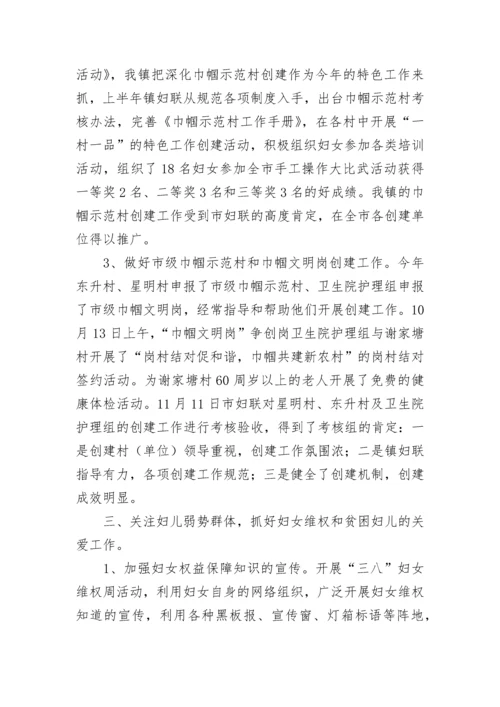 活动》，我镇把深化巾帼示范村创建作为今年的特色工作来抓，上半年镇妇联从规范各项制度入手，出台巾帼示范村考核办法，完善《巾帼示范村工作手册》，在各村中开展“一村一品”的特色工作创建活动，积极组织妇女参加各类培训活动，组织了18名妇女参加全市手工操作大比武活动获得一等奖2名、二等奖3名和三等奖3名的好成绩。我镇的巾帼示范村创建工作受到市妇联的高度肯定，在全市各创建单位得以推广。

3、做好市级巾帼示范村和巾帼文明岗创建工作。今年东升村、星明村申报了市级巾帼示范村、卫生院护理组申报了市级巾帼文明岗，经常指导和帮助他们开展创建工作。10月13日上午，“巾帼文明岗”争创岗卫生院护理组与谢家塘村开展了“岗村结对促和谐，巾帼共建新农村”的岗村结对签约活动。为谢家塘村60周岁以上的老人开展了免费的健康体检活动。11月11日市妇联对星明村、东升村及卫生院护理组的创建工作进行考核验收，得到了考核组的肯定：一是创建村（单位）领导重视，创建工作氛围浓；二是镇妇联指导有力，各项创建工作规范；三是健全了创建机制，创建成效明显。

三、关注妇儿弱势群体，抓好妇女维权和贫困妇儿的关爱工作。

1、加强妇女权益保障知识的宣传。开展“三八”妇女维权周活动，利用妇女自身的网络组织，广泛开展妇女维权知道的宣传，利用各种黑板报、宣传窗、灯箱标语等阵地，